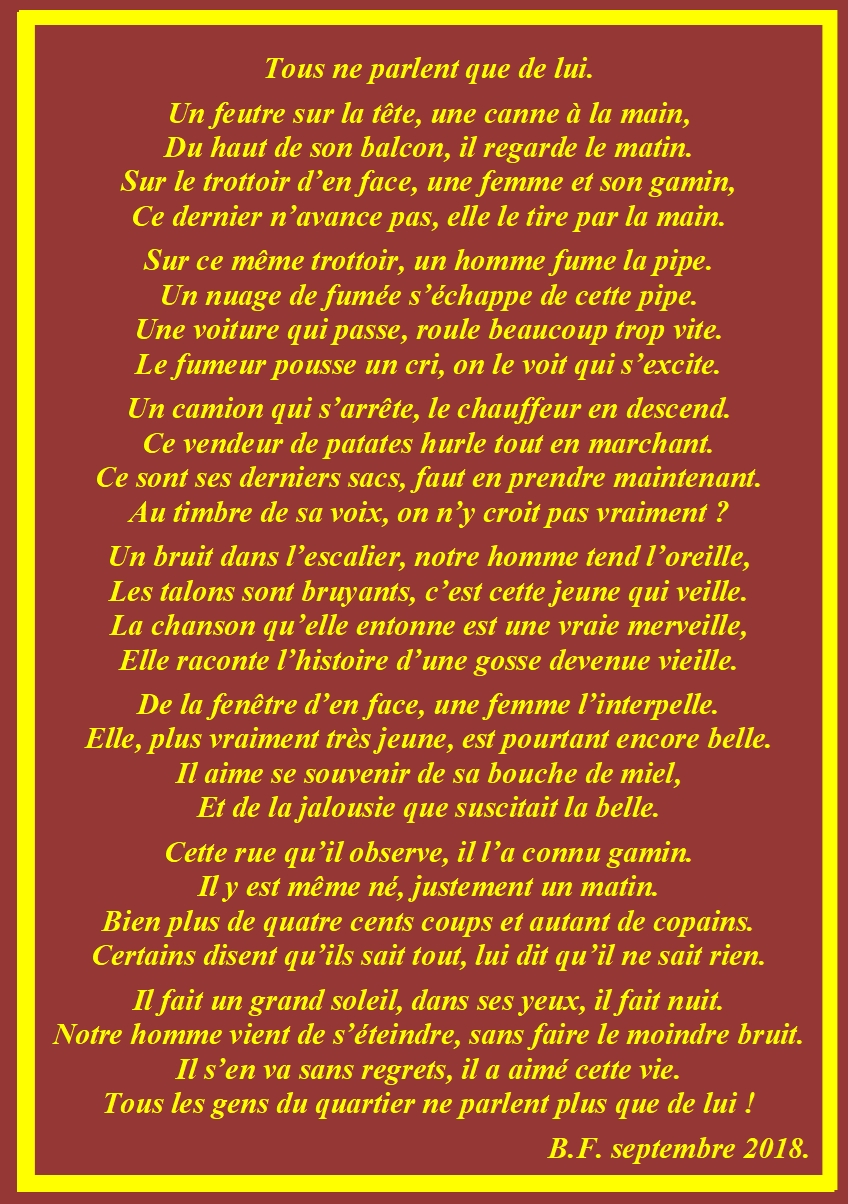 Tous ne parlent que de lui.

Un feutre sur la tête, une canne à la main,
Du haut de son balcon, il regarde le matin.
Sur le trottoir d’en face, une femme et son gamin,
Ce dernier n’avance pas, elle le tire par la main.

Sur ce même trottoir, un homme fume la pipe.
Un nuage de fumée s’échappe de cette pipe.
Une voiture qui passe, roule beaucoup trop vite.
Le fumeur pousse un cri, on le voit qui s’excite.

Un camion qui s’arrête, le chauffeur en descend.
Ce vendeur de patates hurle tout en marchant.
Ce sont ses derniers sacs, faut en prendre maintenant.
Au timbre de sa voix, on n’y croit pas vraiment ?

Un bruit dans l’escalier, notre homme tend l’oreille,
Les talons sont bruyants, c’est cette jeune qui veille.
La chanson qu’elle entonne est une vraie merveille,
Elle raconte l’histoire d’une gosse devenue vieille.

De la fenêtre d’en face, une femme l’interpelle.
Elle, plus vraiment très jeune, est pourtant encore belle.
Il aime se souvenir de sa bouche de miel,
Et de la jalousie que suscitait la belle.

Cette rue qu’il observe, il l’a connu gamin.
Il y est même né, justement un matin.
Bien plus de quatre cents coups et autant de copains.
Certains disent qu’ils sait tout, lui dit qu’il ne sait rien.

Il fait un grand soleil, dans ses yeux, il fait nuit.
Notre homme vient de s’éteindre, sans faire le moindre bruit.
Il s’en va sans regrets, il a aimé cette vie.
Tous les gens du quartier ne parlent plus que de lui !

B.F. septembre 2018.